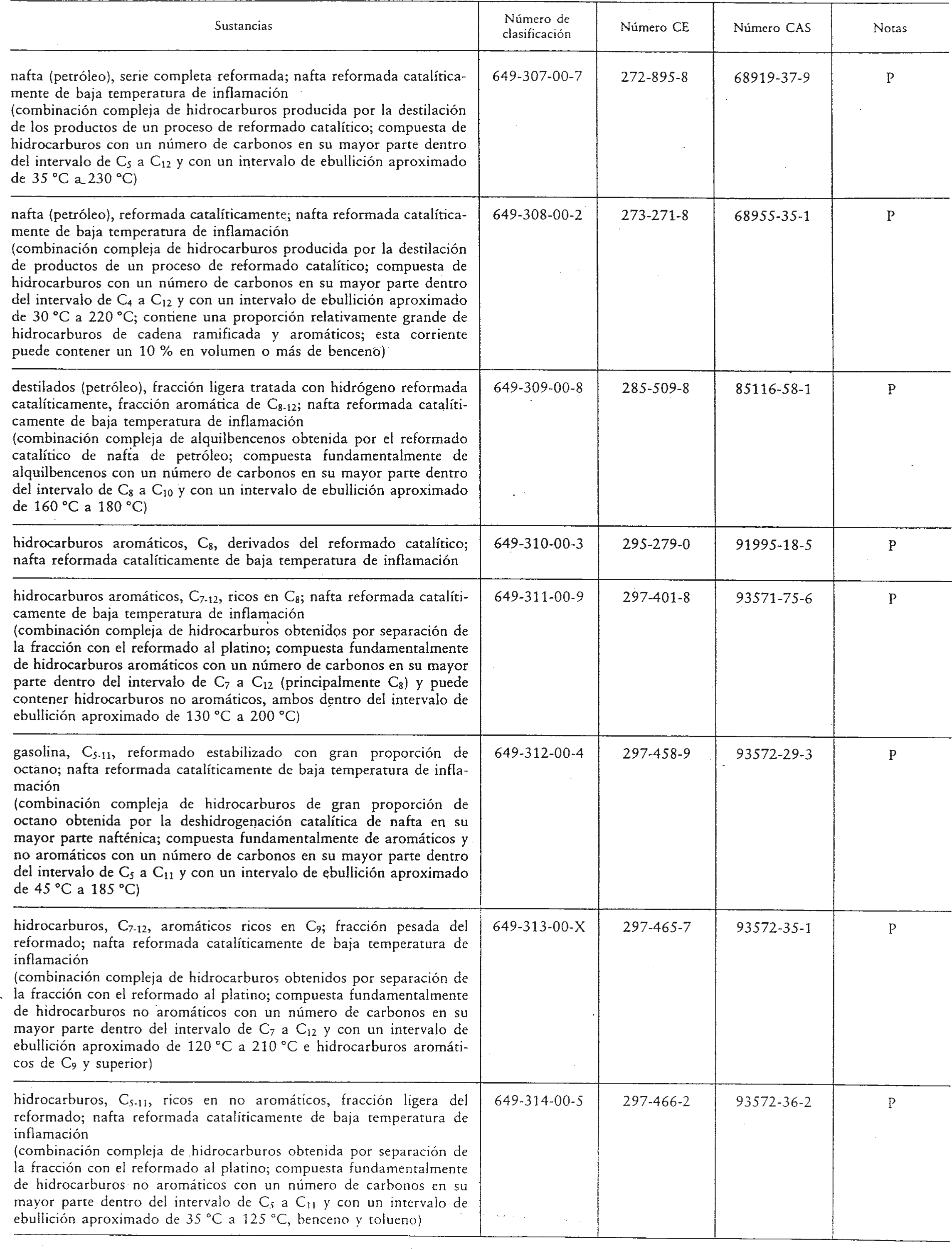 | Sustancias | Número de clasificación | Número CE | Número CAS | Notas |
|---|---|---|---|---|
| nafta (petróleo), serie completa reformada; nafta reformada catalíticamente de baja temperatura de inflamación (combinación compleja de hidrocarburos producida por la destilación de los productos de un proceso de reformado catalítico; compuesta de hidrocarburos con un número de carbonos en su mayor parte dentro del intervalo de $C_5$ a $C_{12}$ y con un intervalo de ebullición aproximado de 35 °C a 230 °C) | 649-307-00-7 | 272-895-8 | 68919-37-9 | P |
| nafta (petróleo), reformada catalíticamente; nafta reformada catalíticamente de baja temperatura de inflamación (combinación compleja de hidrocarburos producida por la destilación de productos de un proceso de reformado catalítico; compuesta de hidrocarburos con un número de carbonos en su mayor parte dentro del intervalo de $C_4$ a $C_{12}$ y con un intervalo de ebullición aproximado de 30 °C a 220 °C; contiene una proporción relativamente grande de hidrocarburos de cadena ramificada y aromáticos; esta corriente puede contener un 10 % en volumen o más de benceno) | 649-308-00-2 | 273-271-8 | 68955-35-1 | P |
| destilados (petróleo), fracción ligera tratada con hidrógeno reformada catalíticamente, fracción aromática de $C_{8-12}$; nafta reformada catalíticamente de baja temperatura de inflamación (combinación compleja de alquilbencenos obtenida por el reformado catalítico de nafta de petróleo; compuesta fundamentalmente de alquilbencenos con un número de carbonos en su mayor parte dentro del intervalo de $C_8$ a $C_{10}$ y con un intervalo de ebullición aproximado de 160 °C a 180 °C) | 649-309-00-8 | 285-509-8 | 85116-58-1 | P |
| hidrocarburos aromáticos, $C_8$, derivados del reformado catalítico; nafta reformada catalíticamente de baja temperatura de inflamación | 649-310-00-3 | 295-279-0 | 91995-18-5 | P |
| hidrocarburos aromáticos, $C_{7-12}$, ricos en $C_8$; nafta reformada catalíticamente de baja temperatura de inflamación (combinación compleja de hidrocarburos obtenidos por separación de la fracción con el reformado al platino; compuesta fundamentalmente de hidrocarburos aromáticos con un número de carbonos en su mayor parte dentro del intervalo de $C_7$ a $C_{12}$ (principalmente $C_8$) y puede contener hidrocarburos no aromáticos, ambos dentro del intervalo de ebullición aproximado de 130 °C a 200 °C) | 649-311-00-9 | 297-401-8 | 93571-75-6 | P |
| gasolina, $C_{5-11}$, reformado estabilizado con gran proporción de octano; nafta reformada catalíticamente de baja temperatura de inflamación (combinación compleja de hidrocarburos de gran proporción de octano obtenida por la deshidrogenación catalítica de nafta en su mayor parte nafténica; compuesta fundamentalmente de aromáticos y no aromáticos con un número de carbonos en su mayor parte dentro del intervalo de $C_5$ a $C_{11}$ y con un intervalo de ebullición aproximado de 45 °C a 185 °C) | 649-312-00-4 | 297-458-9 | 93572-29-3 | P |
| hidrocarburos, $C_{7-12}$, aromáticos ricos en $C_9$; fracción pesada del reformado; nafta reformada catalíticamente de baja temperatura de inflamación (combinación compleja de hidrocarburos obtenidos por separación de la fracción con el reformado al platino; compuesta fundamentalmente de hidrocarburos no aromáticos con un número de carbonos en su mayor parte dentro del intervalo de $C_7$ a $C_{12}$ y con un intervalo de ebullición aproximado de 120 °C a 210 °C e hidrocarburos aromáticos de $C_9$ y superior) | 649-313-00-X | 297-465-7 | 93572-35-1 | P |
| hidrocarburos, $C_{5-11}$, ricos en no aromáticos, fracción ligera del reformado; nafta reformada catalíticamente de baja temperatura de inflamación (combinación compleja de hidrocarburos obtenida por separación de la fracción con el reformado al platino; compuesta fundamentalmente de hidrocarburos no aromáticos con un número de carbonos en su mayor parte dentro del intervalo de $C_5$ a $C_{11}$ y con un intervalo de ebullición aproximado de 35 °C a 125 °C, benceno y tolueno) | 649-314-00-5 | 297-466-2 | 93572-36-2 | P |